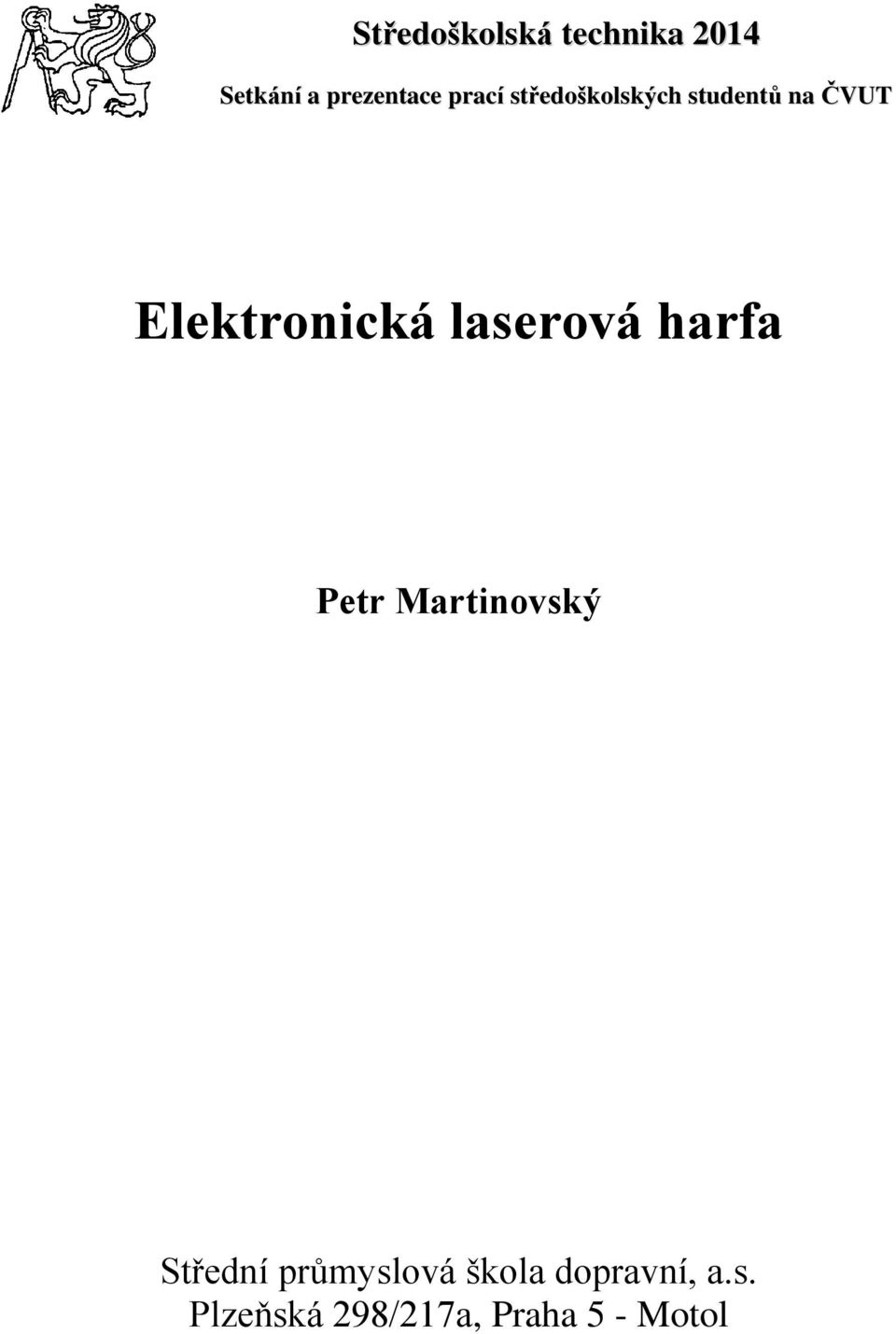 Středoškolská technika 2014

Setkání a prezentace prací středoškolských studentů na ČVUT

Elektronická laserová harfa

Petr Martinovský

Střední průmyslová škola dopravní, a.s.
Plzeňská 298/217a, Praha 5 - Motol